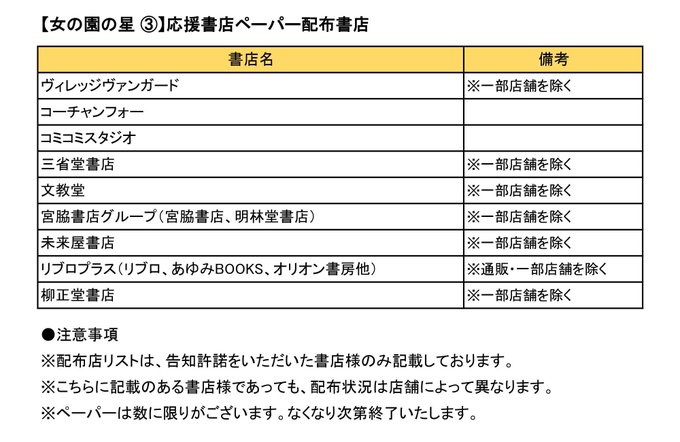 【女の園の星 ③】応援書店ペーパー配布書店

| 書店名 | 備考 |
|---|---|
| ヴィレッジヴァンガード | ※一部店舗を除く |
| コーチャンフォー | |
| コミコミスタジオ | |
| 三省堂書店 | ※一部店舗を除く |
| 文教堂 | ※一部店舗を除く |
| 宮脇書店グループ（宮脇書店、明林堂書店） | ※一部店舗を除く |
| 未来屋書店 | ※一部店舗を除く |
| リブロプラス（リブロ、あゆみBOOKS、オリオン書房他） | ※通販・一部店舗を除く |
| 柳正堂書店 | ※一部店舗を除く |

●注意事項
※配布店リストは、告知許諾をいただいた書店様のみ記載しております。
※こちらに記載のある書店様であっても、配布状況は店舗によって異なります。
※ペーパーは数に限りがございます。なくなり次第終了いたします。